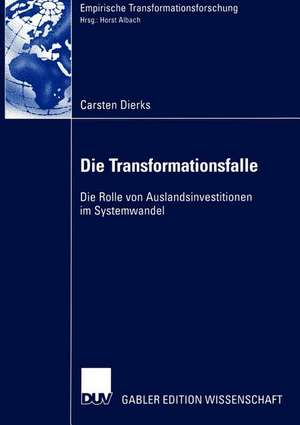 Empirische Transformationsforschung
Hrsg.: Horst Albach

Carsten Dierks

Die Transformationsfalle

Die Rolle von Auslandsinvestitionen im Systemwandel

DUV GABLER EDITION WISSENSCHAFT